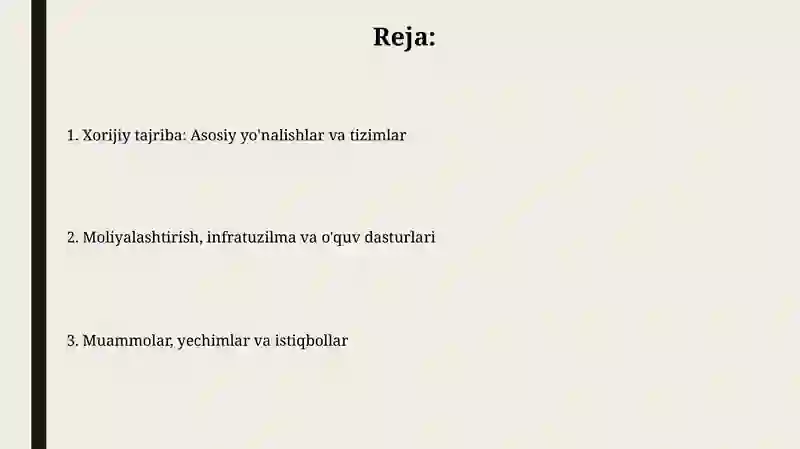 Reja:

1. Xorijiy tajriba: Asosiy yo'nalishlar va tizimlar

2. Moliyalashtirish, infratuzilma va o'quv dasturlari

3. Muammolar, yechimlar va istiqbollar